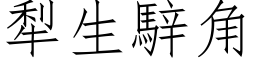 犁生騂角